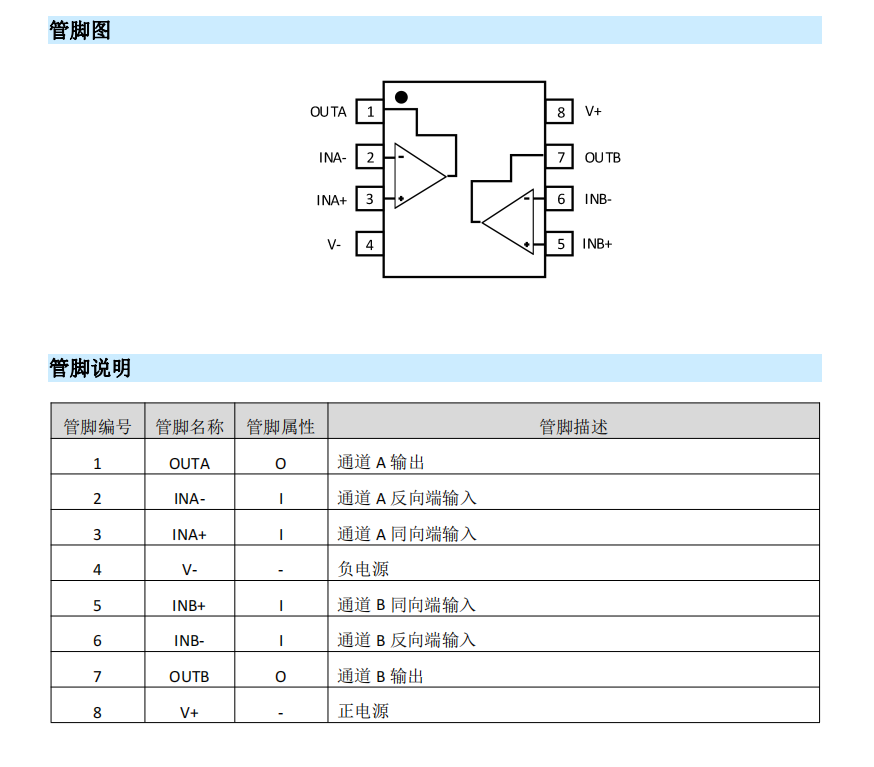 管脚图

OUTA 1
INA- 2
INA+ 3
V- 4
8 V+
7 OUTB
6 INB-
5 INB+

管脚说明

| 管脚编号 | 管脚名称 | 管脚属性 | 管脚描述 |
|---|---|---|---|
| 1 | OUTA | O | 通道 A 输出 |
| 2 | INA- | I | 通道 A 反向端输入 |
| 3 | INA+ | I | 通道 A 同向端输入 |
| 4 | V- | - | 负电源 |
| 5 | INB+ | I | 通道 B 同向端输入 |
| 6 | INB- | I | 通道 B 反向端输入 |
| 7 | OUTB | O | 通道 B 输出 |
| 8 | V+ | - | 正电源 |